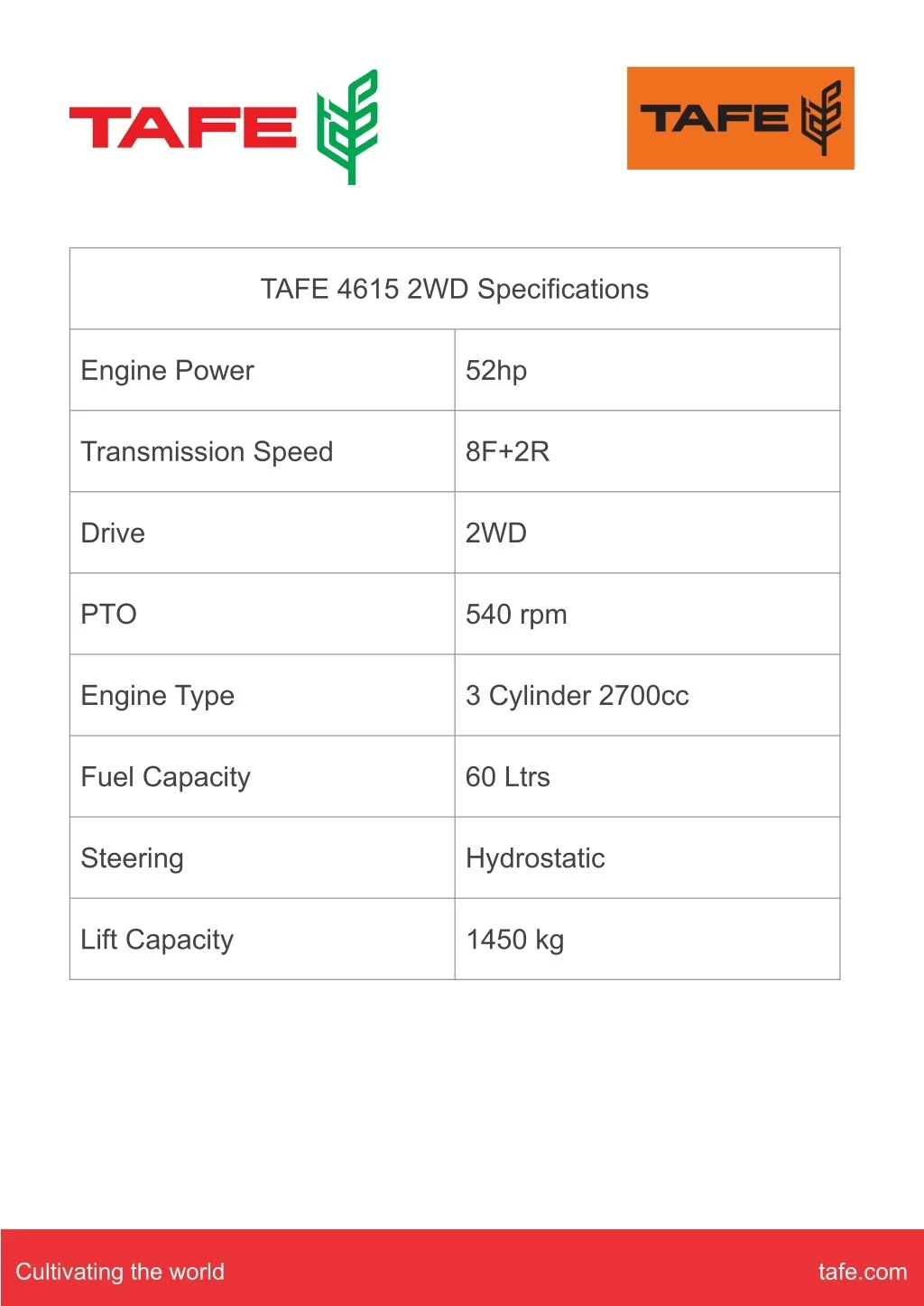 TAFE

TAFE

| TAFE 4615 2WD Specifications | |
|---|---|
| Engine Power | 52hp |
| Transmission Speed | 8F+2R |
| Drive | 2WD |
| PTO | 540 rpm |
| Engine Type | 3 Cylinder 2700cc |
| Fuel Capacity | 60 Ltrs |
| Steering | Hydrostatic |
| Lift Capacity | 1450 kg |

Cultivating the world

tafe.com